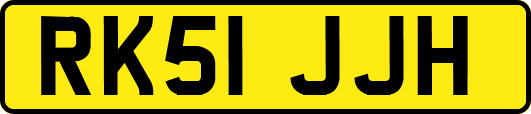 RK51 JJH